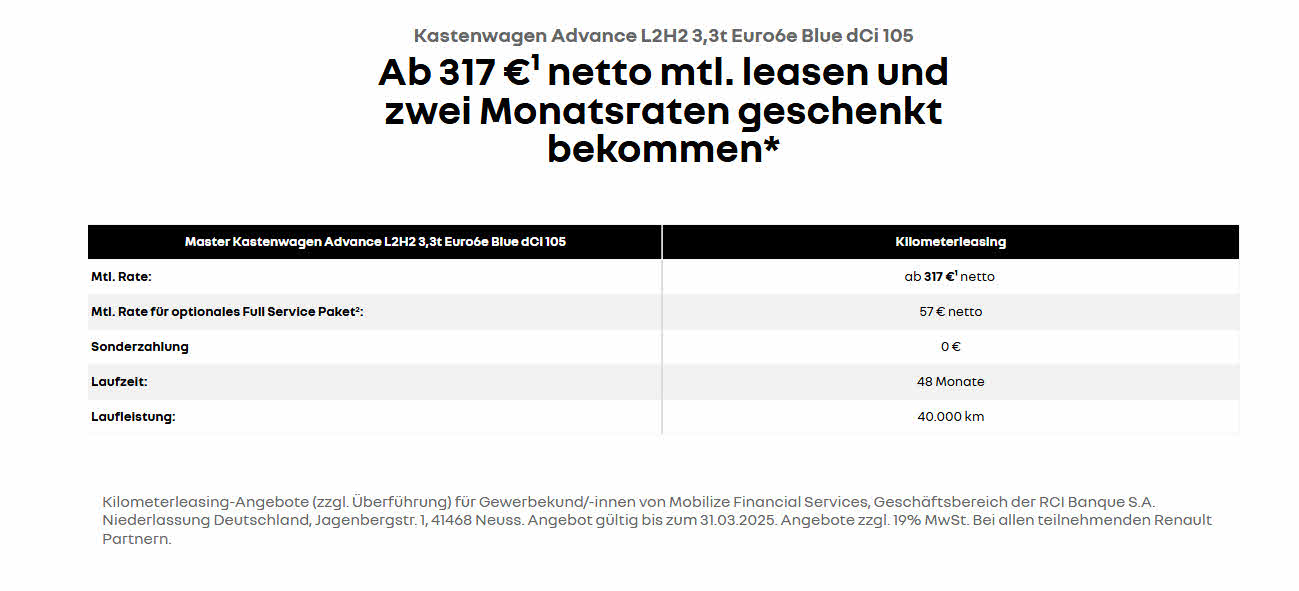 Kastenwagen Advance L2H2 3,3t Euro6e Blue dCi 105

Ab 317 €$^1$ netto mtl. leasen und zwei Monatsraten geschenkt bekommen*

| Master Kastenwagen Advance L2H2 3,3t Euro6e Blue dCi 105 | Kilometerleasing |
|---|---|
| Mtl. Rate: | ab 317 €$^1$ netto |
| Mtl. Rate für optionales Full Service Paket$^2$: | 57 € netto |
| Sonderzahlung | 0 € |
| Laufzeit: | 48 Monate |
| Laufleistung: | 40.000 km |

Kilometerleasing-Angebote (zzgl. Überführung) für Gewerbekund/-innen von Mobilize Financial Services, Geschäftsbereich der RCI Banque S.A. Niederlassung Deutschland, Jagenbergstr. 1, 41468 Neuss. Angebot gültig bis zum 31.03.2025. Angebote zzgl. 19% MwSt. Bei allen teilnehmenden Renault Partnern.